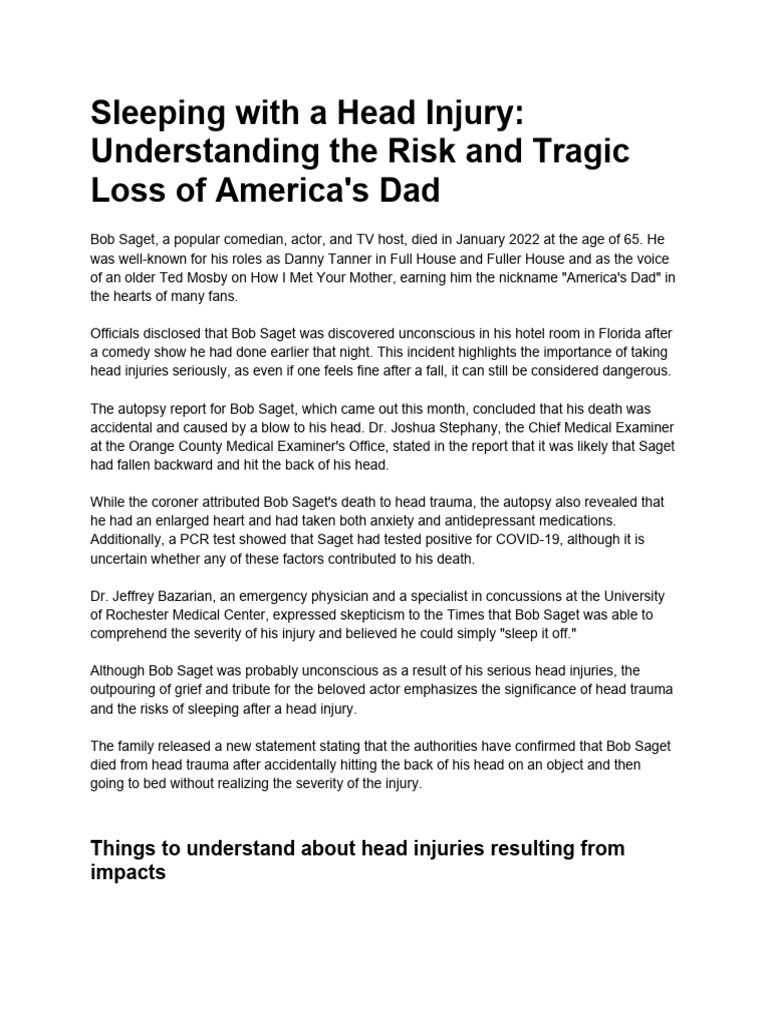 Sleeping with a Head Injury: Understanding the Risk and Tragic Loss of America's Dad

Bob Saget, a popular comedian, actor, and TV host, died in January 2022 at the age of 65. He was well-known for his roles as Danny Tanner in Full House and Fuller House and as the voice of an older Ted Mosby on How I Met Your Mother, earning him the nickname "America's Dad" in the hearts of many fans.

Officials disclosed that Bob Saget was discovered unconscious in his hotel room in Florida after a comedy show he had done earlier that night. This incident highlights the importance of taking head injuries seriously, as even if one feels fine after a fall, it can still be considered dangerous.

The autopsy report for Bob Saget, which came out this month, concluded that his death was accidental and caused by a blow to his head. Dr. Joshua Stephany, the Chief Medical Examiner at the Orange County Medical Examiner's Office, stated in the report that it was likely that Saget had fallen backward and hit the back of his head.

While the coroner attributed Bob Saget's death to head trauma, the autopsy also revealed that he had an enlarged heart and had taken both anxiety and antidepressant medications. Additionally, a PCR test showed that Saget had tested positive for COVID-19, although it is uncertain whether any of these factors contributed to his death.

Dr. Jeffrey Bazarian, an emergency physician and a specialist in concussions at the University of Rochester Medical Center, expressed skepticism to the Times that Bob Saget was able to comprehend the severity of his injury and believed he could simply "sleep it off."

Although Bob Saget was probably unconscious as a result of his serious head injuries, the outpouring of grief and tribute for the beloved actor emphasizes the significance of head trauma and the risks of sleeping after a head injury.

The family released a new statement stating that the authorities have confirmed that Bob Saget died from head trauma after accidentally hitting the back of his head on an object and then going to bed without realizing the severity of the injury.

Things to understand about head injuries resulting from impacts